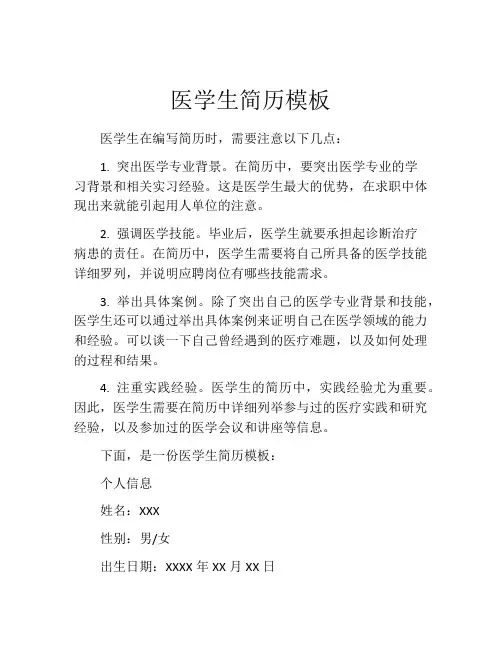 医学生简历模板

医学生在编写简历时，需要注意以下几点：

1. 突出医学专业背景。在简历中，要突出医学专业的学习背景和相关实习经验。这是医学生最大的优势，在求职中体现出来就能引起用人单位的注意。

2. 强调医学技能。毕业后，医学生就要承担起诊断治疗病患的责任。在简历中，医学生需要将自己所具备的医学技能详细罗列，并说明应聘岗位有哪些技能需求。

3. 举出具体案例。除了突出自己的医学专业背景和技能，医学生还可以通过举出具体案例来证明自己在医学领域的能力和经验。可以谈一下自己曾经遇到的医疗难题，以及如何处理的过程和结果。

4. 注重实践经验。医学生的简历中，实践经验尤为重要。因此，医学生需要在简历中详细列举参与过的医疗实践和研究经验，以及参加过的医学会议和讲座等信息。

下面，是一份医学生简历模板：

个人信息

姓名：XXX

性别：男/女

出生日期：XXXX 年 XX 月 XX 日